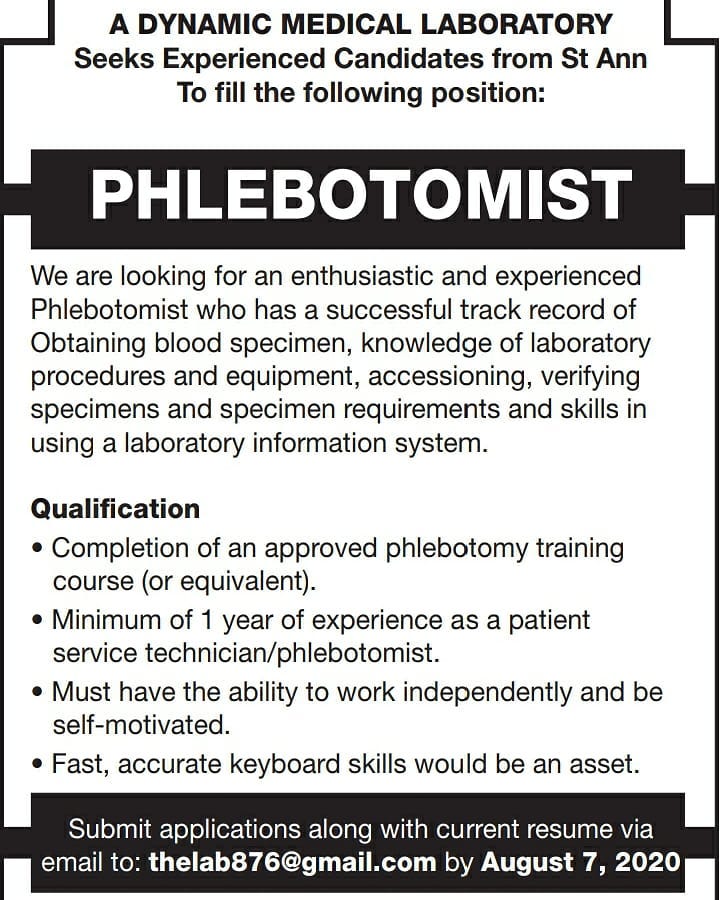 A DYNAMIC MEDICAL LABORATORY
Seeks Experienced Candidates from St Ann
To fill the following position:

PHLEBOTOMIST

We are looking for an enthusiastic and experienced Phlebotomist who has a successful track record of Obtaining blood specimen, knowledge of laboratory procedures and equipment, accessioning, verifying specimens and specimen requirements and skills in using a laboratory information system.

Qualification
• Completion of an approved phlebotomy training course (or equivalent).
• Minimum of 1 year of experience as a patient service technician/phlebotomist.
• Must have the ability to work independently and be self-motivated.
• Fast, accurate keyboard skills would be an asset.

Submit applications along with current resume via email to: thelab876@gmail.com by August 7, 2020